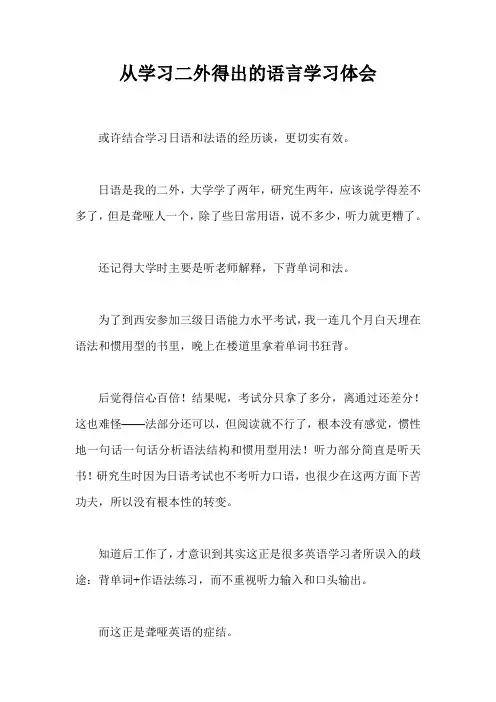 从学习二外得出的语言学习体会

或许结合学习日语和法语的经历谈，更切实有效。

日语是我的二外，大学学了两年，研究生两年，应该说学得差不多了，但是聋哑人一个，除了些日常用语，说不多少，听力就更糟了。

还记得大学时主要是听老师解释，下背单词和法。

为了到西安参加三级日语能力水平考试，我一连几个月白天埋在语法和惯用型的书里，晚上在楼道里拿着单词书狂背。

后觉得信心百倍！结果呢，考试分只拿了多分，离通过还差分！这也难怪——法部分还可以，但阅读就不行了，根本没有感觉，惯性地一句话一句话分析语法结构和惯用型用法！听力部分简直是听天书！研究生时因为日语考试也不考听力口语，也很少在这两方面下苦功夫，所以没有根本性的转变。

知道后工作了，才意识到其实这正是很多英语学习者所误入的歧途：背单词+作语法练习，而不重视听力输入和口头输出。

而这正是聋哑英语的症结。